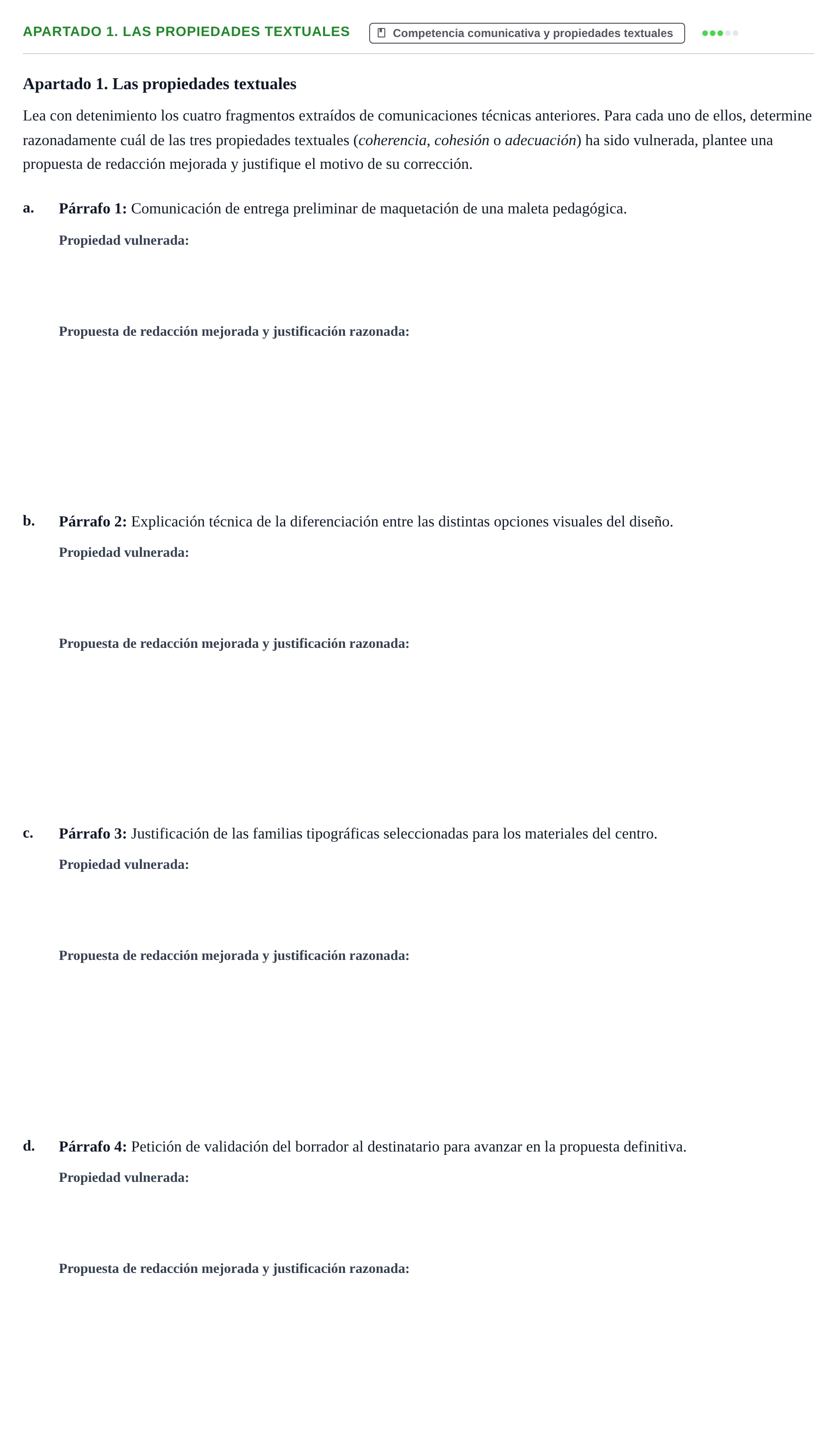 APARTADO 1. LAS PROPIEDADES TEXTUALES

Competencia comunicativa y propiedades textuales

Apartado 1. Las propiedades textuales

Lea con detenimiento los cuatro fragmentos extraídos de comunicaciones técnicas anteriores. Para cada uno de ellos, determine razonadamente cuál de las tres propiedades textuales (coherencia, cohesión o adecuación) ha sido vulnerada, plantee una propuesta de redacción mejorada y justifique el motivo de su corrección.

a. Párrafo 1: Comunicación de entrega preliminar de maquetación de una maleta pedagógica.

Propiedad vulnerada:

Propuesta de redacción mejorada y justificación razonada:

b. Párrafo 2: Explicación técnica de la diferenciación entre las distintas opciones visuales del diseño.

Propiedad vulnerada:

Propuesta de redacción mejorada y justificación razonada:

c. Párrafo 3: Justificación de las familias tipográficas seleccionadas para los materiales del centro.

Propiedad vulnerada:

Propuesta de redacción mejorada y justificación razonada:

d. Párrafo 4: Petición de validación del borrador al destinatario para avanzar en la propuesta definitiva.

Propiedad vulnerada:

Propuesta de redacción mejorada y justificación razonada: